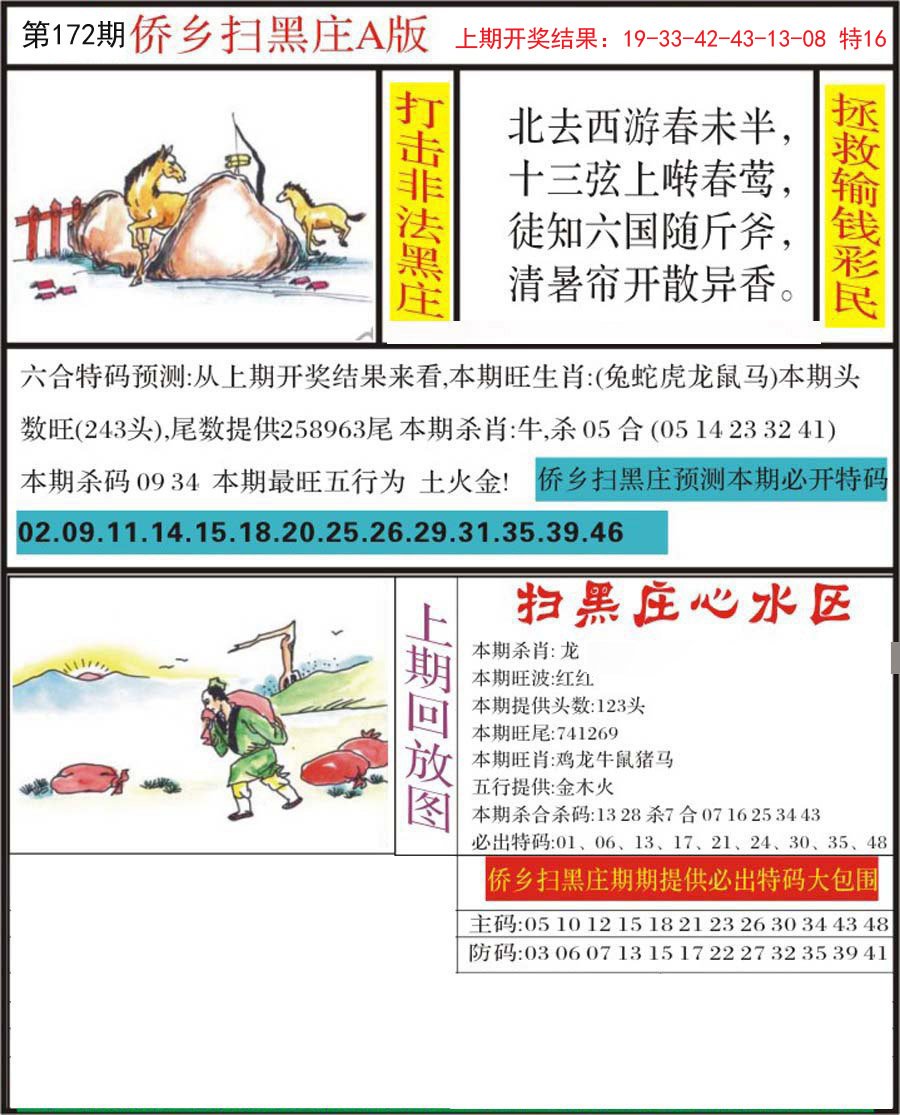 第172期 侨乡扫黑庄A版 上期开奖结果：19-33-42-43-13-08 特16

打击非法黑庄

北去西游春未半，
十三弦上啭春莺，
徒知六国随斤斧，
清暑帘开散异香。

拯救输钱彩民

六合特码预测:从上期开奖结果来看,本期旺生肖:(兔蛇虎龙鼠马)本期头数旺(243头),尾数提供258963尾 本期杀肖:牛,杀 05 合 (05 14 23 32 41)

本期杀码 09 34 本期最旺五行为 土火金!

侨乡扫黑庄预测本期必开特码

02.09.11.14.15.18.20.25.26.29.31.35.39.46

上期回放图

扫黑庄心水区

本期杀肖: 龙
本期旺波:红红
本期提供头数:123头
本期旺尾:741269
本期旺肖:鸡龙牛鼠猪马
五行提供:金木火
本期杀合杀码:13 28 杀7 合 07 16 25 34 43
必出特码:01、06、13、17、21、24、30、35、48

侨乡扫黑庄期期提供必出特码大包围

主码:05 10 12 15 18 21 23 26 30 34 43 48
防码:03 06 07 13 15 17 22 27 32 35 39 41